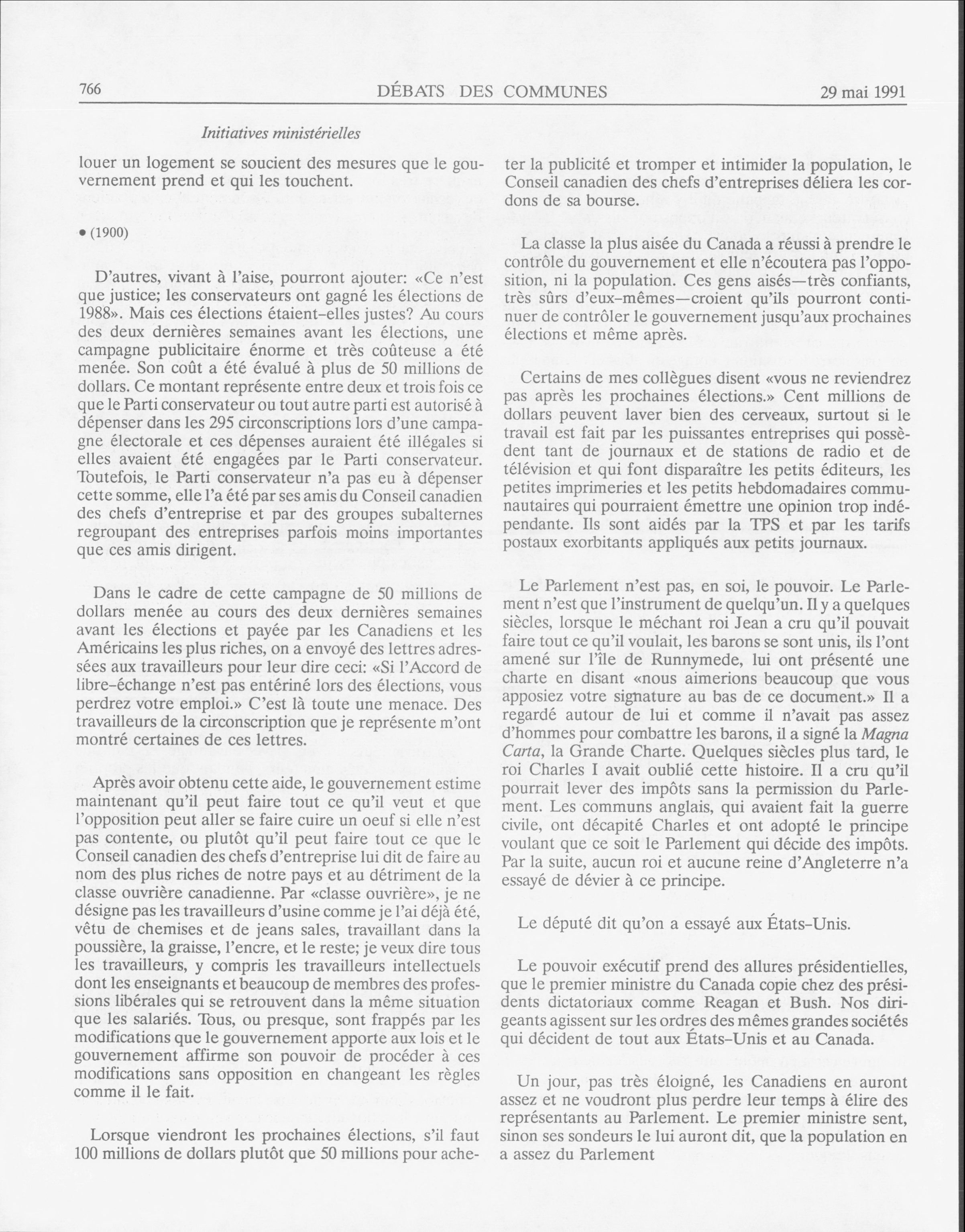 766 DÉBATS DES COMMUNES 29 mai 1991

Initiatives ministérielles

louer un logement se soucient des mesures que le gouvernement prend et qui les touchent.

• (1900)

D'autres, vivant à l'aise, pourront ajouter: «Ce n'est que justice; les conservateurs ont gagné les élections de 1988». Mais ces élections étaient-elles justes? Au cours des deux dernières semaines avant les élections, une campagne publicitaire énorme et très coûteuse a été menée. Son coût a été évalué à plus de 50 millions de dollars. Ce montant représente entre deux et trois fois ce que le Parti conservateur ou tout autre parti est autorisé à dépenser dans les 295 circonscriptions lors d'une campagne électorale et ces dépenses auraient été illégales si elles avaient été engagées par le Parti conservateur. Toutefois, le Parti conservateur n'a pas eu à dépenser cette somme, elle l'a été par ses amis du Conseil canadien des chefs d'entreprise et par des groupes subalternes regroupant des entreprises parfois moins importantes que ces amis dirigent.

Dans le cadre de cette campagne de 50 millions de dollars menée au cours des deux dernières semaines avant les élections et payée par les Canadiens et les Américains les plus riches, on a envoyé des lettres adressées aux travailleurs pour leur dire ceci: «Si l'Accord de libre-échange n'est pas entériné lors des élections, vous perdrez votre emploi.» C'est là toute une menace. Des travailleurs de la circonscription que je représente m'ont montré certaines de ces lettres.

Après avoir obtenu cette aide, le gouvernement estime maintenant qu'il peut faire tout ce qu'il veut et que l'opposition peut aller se faire cuire un oeuf si elle n'est pas contente, ou plutôt qu'il peut faire tout ce que le Conseil canadien des chefs d'entreprise lui dit de faire au nom des plus riches de notre pays et au détriment de la classe ouvrière canadienne. Par «classe ouvrière», je ne désigne pas les travailleurs d'usine comme je l'ai déjà été, vêtu de chemises et de jeans sales, travaillant dans la poussière, la graisse, l'encre, et le reste; je veux dire tous les travailleurs, y compris les travailleurs intellectuels dont les enseignants et beaucoup de membres des professions libérales qui se retrouvent dans la même situation que les salariés. Tous, ou presque, sont frappés par les modifications que le gouvernement apporte aux lois et le gouvernement affirme son pouvoir de procéder à ces modifications sans opposition en changeant les règles comme il le fait.

Lorsque viendront les prochaines élections, s'il faut 100 millions de dollars plutôt que 50 millions pour acheter la publicité et tromper et intimider la population, le Conseil canadien des chefs d'entreprises déliera les cordons de sa bourse.

La classe la plus aisée du Canada a réussi à prendre le contrôle du gouvernement et elle n'écoutera pas l'opposition, ni la population. Ces gens aisés—très confiants, très sûrs d'eux-mêmes—croient qu'ils pourront continuer de contrôler le gouvernement jusqu'aux prochaines élections et même après.

Certains de mes collègues disent «vous ne reviendrez pas après les prochaines élections.» Cent millions de dollars peuvent laver bien des cerveaux, surtout si le travail est fait par les puissantes entreprises qui possèdent tant de journaux et de stations de radio et de télévision et qui font disparaître les petits éditeurs, les petites imprimeries et les petits hebdomadaires communautaires qui pourraient émettre une opinion trop indépendante. Ils sont aidés par la TPS et par les tarifs postaux exorbitants appliqués aux petits journaux.

Le Parlement n'est pas, en soi, le pouvoir. Le Parlement n'est que l'instrument de quelqu'un. Il y a quelques siècles, lorsque le méchant roi Jean a cru qu'il pouvait faire tout ce qu'il voulait, les barons se sont unis, ils l'ont amené sur l'île de Runnymede, lui ont présenté une charte en disant «nous aimerions beaucoup que vous apposiez votre signature au bas de ce document.» Il a regardé autour de lui et comme il n'avait pas assez d'hommes pour combattre les barons, il a signé la Magna Carta, la Grande Charte. Quelques siècles plus tard, le roi Charles I avait oublié cette histoire. Il a cru qu'il pourrait lever des impôts sans la permission du Parlement. Les communs anglais, qui avaient fait la guerre civile, ont décapité Charles et ont adopté le principe voulant que ce soit le Parlement qui décide des impôts. Par la suite, aucun roi et aucune reine d'Angleterre n'a essayé de dévier à ce principe.

Le député dit qu'on a essayé aux États-Unis.

Le pouvoir exécutif prend des allures présidentielles, que le premier ministre du Canada copie chez des présidents dictatoriaux comme Reagan et Bush. Nos dirigeants agissent sur les ordres des mêmes grandes sociétés qui décident de tout aux États-Unis et au Canada.

Un jour, pas très éloigné, les Canadiens en auront assez et ne voudront plus perdre leur temps à élire des représentants au Parlement. Le premier ministre sent, sinon ses sondeurs le lui auront dit, que la population en a assez du Parlement